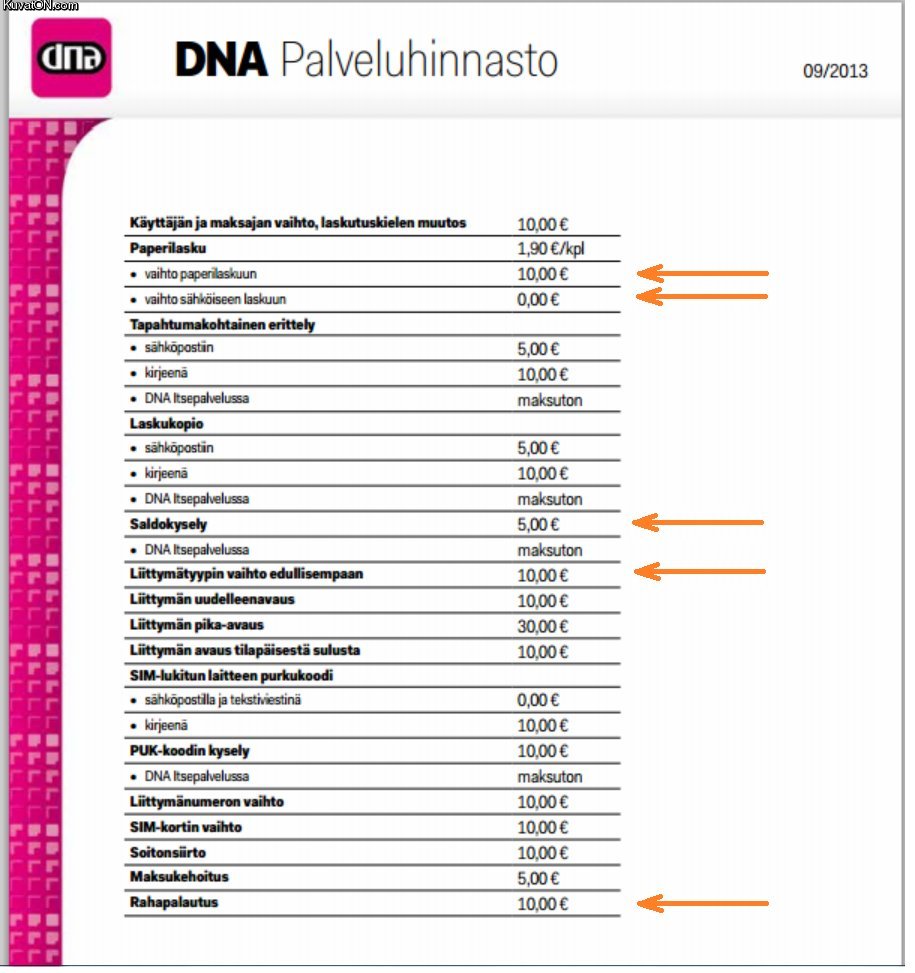 KuvatON.com

dna

DNA Palveluhinnasto

09/2013

| | |
|---|---|
| Käyttäjän ja maksajan vaihto, laskutuskielen muutos | 10,00 € |
| Paperilasku | 1,90 €/kpl |
| • vaihto paperilaskuun | 10,00 € |
| • vaihto sähköiseen laskuun | 0,00 € |
| Tapahtumakohtainen erittely | |
| • sähköpostiin | 5,00 € |
| • kirjeenä | 10,00 € |
| • DNA Itsepalvelussa | maksuton |
| Laskukopio | |
| • sähköpostiin | 5,00 € |
| • kirjeenä | 10,00 € |
| • DNA Itsepalvelussa | maksuton |
| Saldokysely | 5,00 € |
| • DNA Itsepalvelussa | maksuton |
| Liittymätyypin vaihto edullisempaan | 10,00 € |
| Liittymän uudelleenavaus | 10,00 € |
| Liittymän pika-avaus | 30,00 € |
| Liittymän avaus tilapäisestä sulusta | 10,00 € |
| SIM-lukitun laitteen purkukoodi | |
| • sähköpostilla ja tekstiviestinä | 0,00 € |
| • kirjeenä | 10,00 € |
| PUK-koodin kysely | 10,00 € |
| • DNA Itsepalvelussa | maksuton |
| Liittymänumeron vaihto | 10,00 € |
| SIM-kortin vaihto | 10,00 € |
| Soitonsiirto | 10,00 € |
| Maksukehoitus | 5,00 € |
| Rahapalautus | 10,00 € |